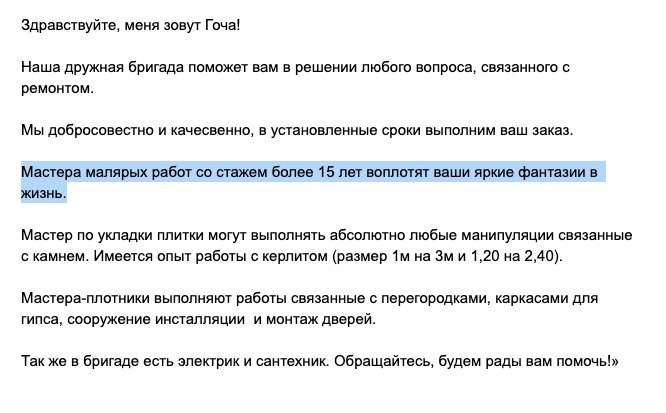 Здравствуйте, меня зовут Гоча!

Наша дружная бригада поможет вам в решении любого вопроса, связанного с ремонтом.

Мы добросовестно и качесвенно, в установленные сроки выполним ваш заказ.

Мастера малярых работ со стажем более 15 лет воплотят ваши яркие фантазии в жизнь.

Мастер по укладки плитки могут выполнять абсолютно любые манипуляции связанные с камнем. Имеется опыт работы с керлитом (размер 1м на 3м и 1,20 на 2,40).

Мастера-плотники выполняют работы связанные с перегородками, каркасами для гипса, сооружение инсталляции  и монтаж дверей.

Так же в бригаде есть электрик и сантехник. Обращайтесь, будем рады вам помочь!»